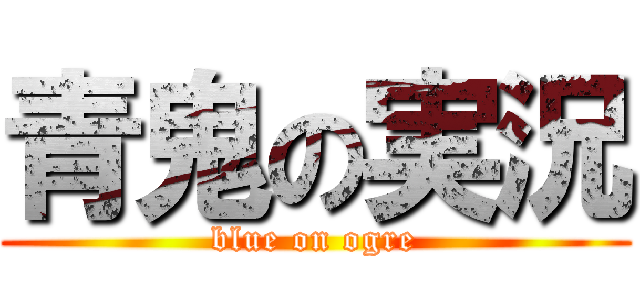 青鬼の実況

blue on ogre